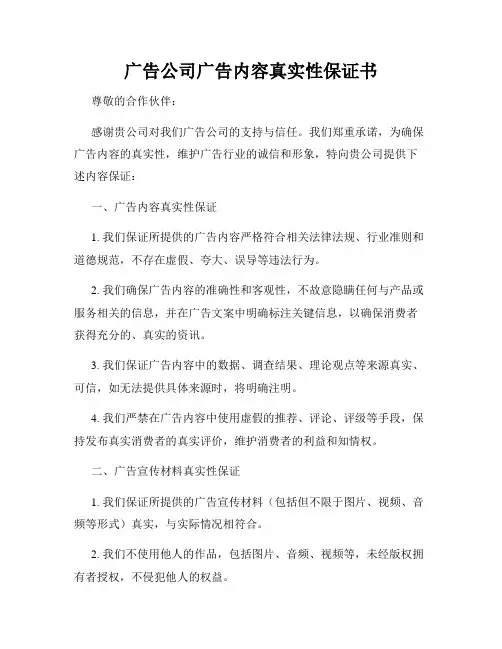 广告公司广告内容真实性保证书

尊敬的合作伙伴：

感谢贵公司对我们广告公司的支持与信任。我们郑重承诺，为确保广告内容的真实性，维护广告行业的诚信和形象，特向贵公司提供下述内容保证：

一、广告内容真实性保证

1. 我们保证所提供的广告内容严格符合相关法律法规、行业准则和道德规范，不存在虚假、夸大、误导等违法行为。

2. 我们确保广告内容的准确性和客观性，不故意隐瞒任何与产品或服务相关的信息，并在广告文案中明确标注关键信息，以确保消费者获得充分的、真实的资讯。

3. 我们保证广告内容中的数据、调查结果、理论观点等来源真实、可信，如无法提供具体来源时，将明确注明。

4. 我们严禁在广告内容中使用虚假的推荐、评论、评级等手段，保持发布真实消费者的真实评价，维护消费者的利益和知情权。

二、广告宣传材料真实性保证

1. 我们保证所提供的广告宣传材料（包括但不限于图片、视频、音频等形式）真实，与实际情况相符合。

2. 我们不使用他人的作品，包括图片、音频、视频等，未经版权拥有者授权，不侵犯他人的权益。